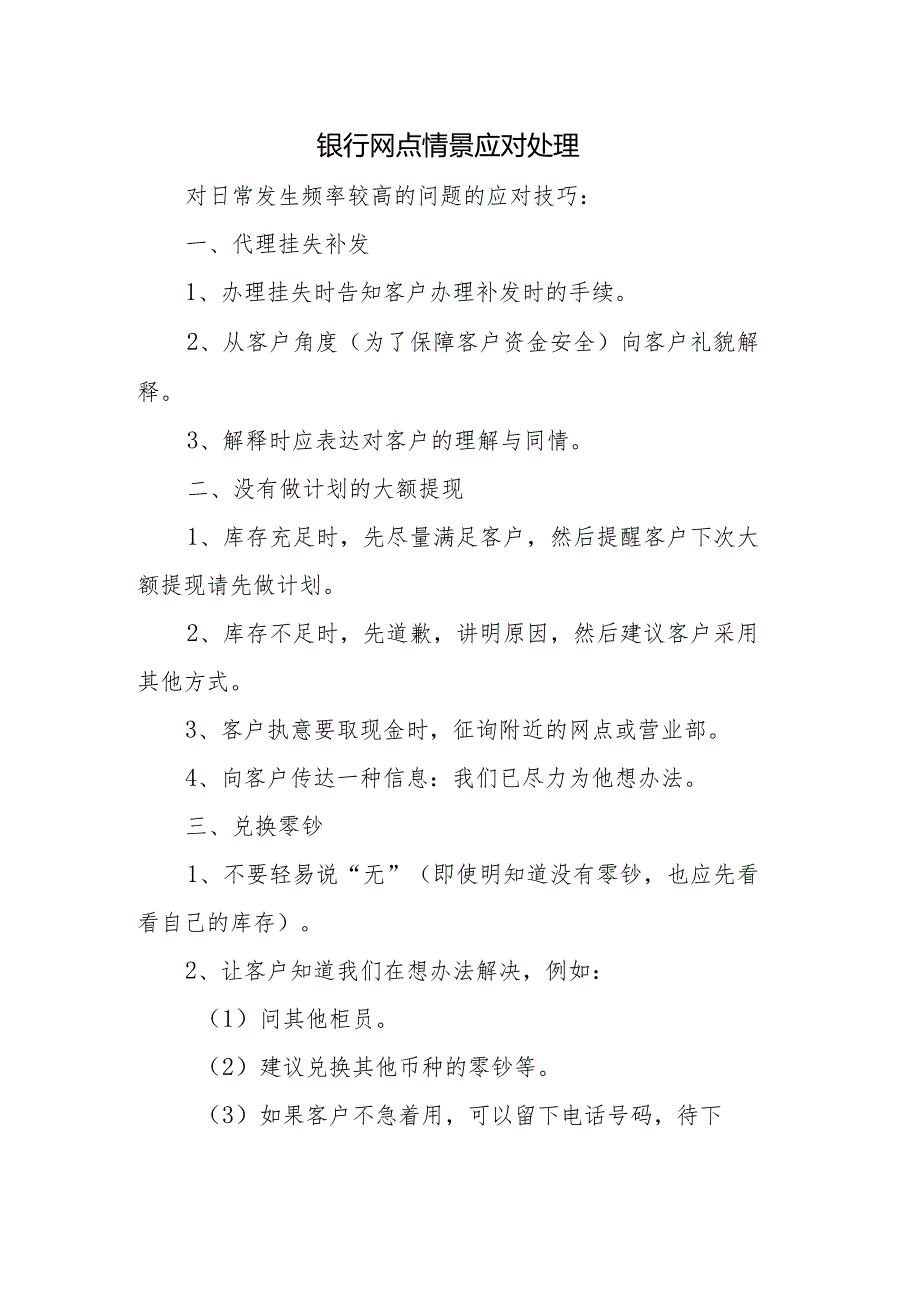 银行网点情景应对处理

对日常发生频率较高的问题的应对技巧：

一、代理挂失补发

1、办理挂失时告知客户办理补发时的手续。

2、从客户角度（为了保障客户资金安全）向客户礼貌解释。

3、解释时应表达对客户的理解与同情。

二、没有做计划的大额提现

1、库存充足时，先尽量满足客户，然后提醒客户下次大额提现请先做计划。

2、库存不足时，先道歉，讲明原因，然后建议客户采用其他方式。

3、客户执意要取现金时，征询附近的网点或营业部。

4、向客户传达一种信息：我们已尽力为他想办法。

三、兑换零钞

1、不要轻易说“无”（即使明知道没有零钞，也应先看看自己的库存）。

2、让客户知道我们在想办法解决，例如：

（1）问其他柜员。

（2）建议兑换其他币种的零钞等。

（3）如果客户不急着用，可以留下电话号码，待下